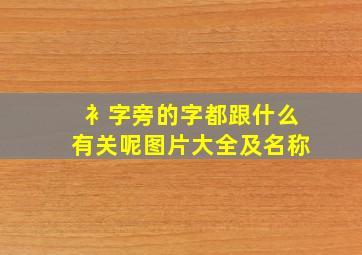 衤字旁的字都跟什么有关呢图片大全及名称